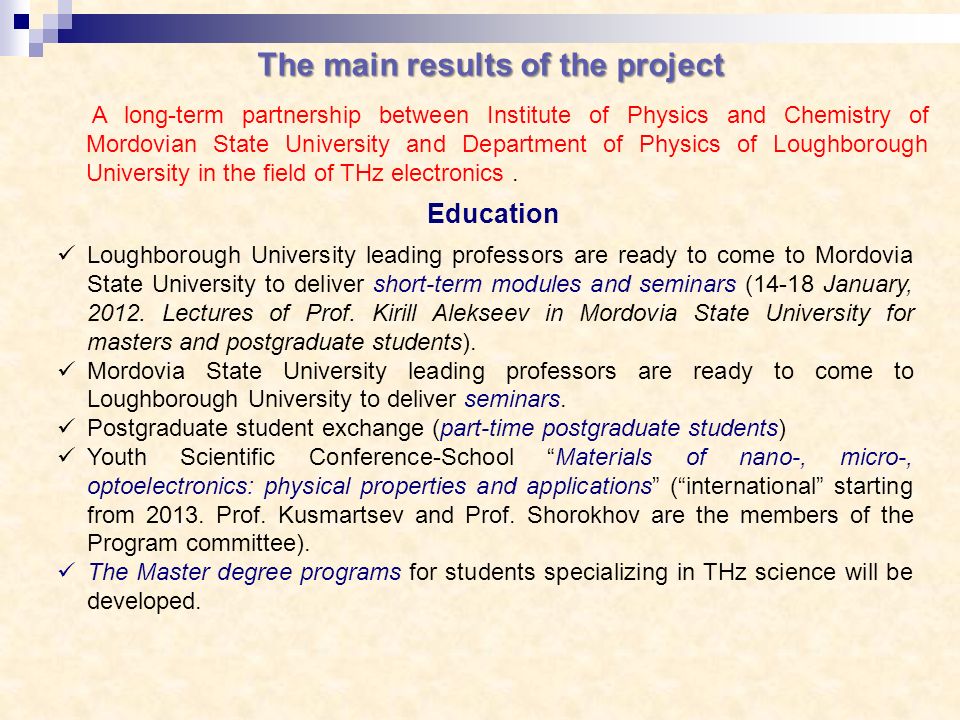 The main results of the project

A long-term partnership between Institute of Physics and Chemistry of Mordovian State University and Department of Physics of Loughborough University in the field of THz electronics .

Education

✓ Loughborough University leading professors are ready to come to Mordovia State University to deliver short-term modules and seminars (14-18 January, 2012. Lectures of Prof. Kirill Alekseev in Mordovia State University for masters and postgraduate students).
✓ Mordovia State University leading professors are ready to come to Loughborough University to deliver seminars.
✓ Postgraduate student exchange (part-time postgraduate students)
✓ Youth Scientific Conference-School “Materials of nano-, micro-, optoelectronics: physical properties and applications” (“international” starting from 2013. Prof. Kusmartsev and Prof. Shorokhov are the members of the Program committee).
✓ The Master degree programs for students specializing in THz science will be developed.